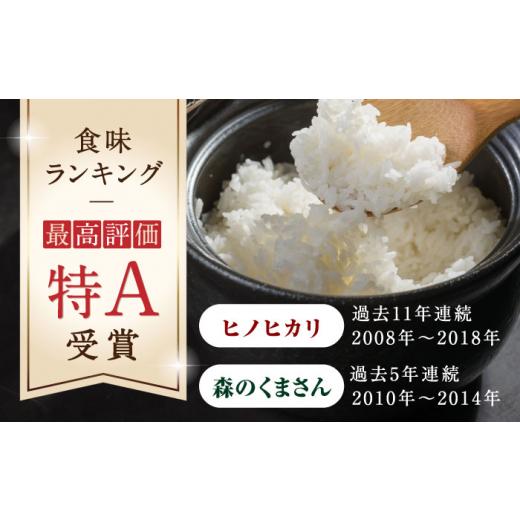 食味
ランキング
—
最高評価
特A
受賞

ヒノヒカリ
過去11年連続
2008年～2018年

森のくまさん
過去5年連続
2010年～2014年